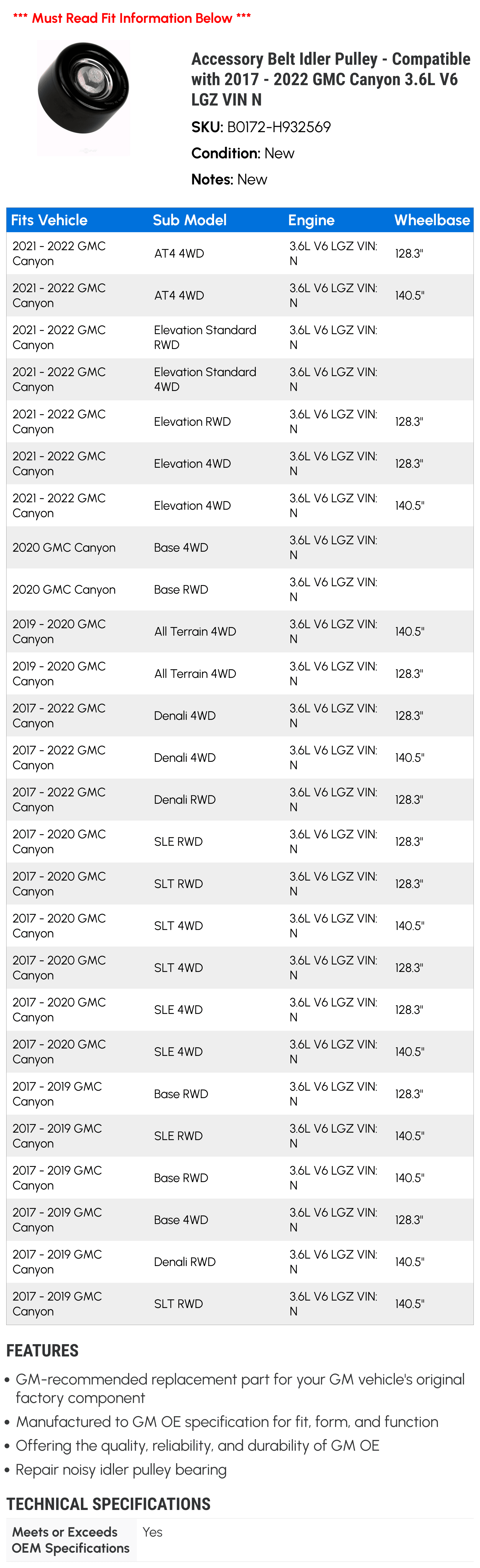 *** Must Read Fit Information Below ***

Accessory Belt Idler Pulley - Compatible with 2017 - 2022 GMC Canyon 3.6L V6 LGZ VIN N

SKU: B0172-H932569

Condition: New

Notes: New

| Fits Vehicle | Sub Model | Engine | Wheelbase |
|---|---|---|---|
| 2021 - 2022 GMC Canyon | AT4 4WD | 3.6L V6 LGZ VIN: N | 128.3" |
| 2021 - 2022 GMC Canyon | AT4 4WD | 3.6L V6 LGZ VIN: N | 140.5" |
| 2021 - 2022 GMC Canyon | Elevation Standard RWD | 3.6L V6 LGZ VIN: N | |
| 2021 - 2022 GMC Canyon | Elevation Standard 4WD | 3.6L V6 LGZ VIN: N | |
| 2021 - 2022 GMC Canyon | Elevation RWD | 3.6L V6 LGZ VIN: N | 128.3" |
| 2021 - 2022 GMC Canyon | Elevation 4WD | 3.6L V6 LGZ VIN: N | 128.3" |
| 2021 - 2022 GMC Canyon | Elevation 4WD | 3.6L V6 LGZ VIN: N | 140.5" |
| 2020 GMC Canyon | Base 4WD | 3.6L V6 LGZ VIN: N | |
| 2020 GMC Canyon | Base RWD | 3.6L V6 LGZ VIN: N | |
| 2019 - 2020 GMC Canyon | All Terrain 4WD | 3.6L V6 LGZ VIN: N | 140.5" |
| 2019 - 2020 GMC Canyon | All Terrain 4WD | 3.6L V6 LGZ VIN: N | 128.3" |
| 2017 - 2022 GMC Canyon | Denali 4WD | 3.6L V6 LGZ VIN: N | 128.3" |
| 2017 - 2022 GMC Canyon | Denali 4WD | 3.6L V6 LGZ VIN: N | 140.5" |
| 2017 - 2022 GMC Canyon | Denali RWD | 3.6L V6 LGZ VIN: N | 128.3" |
| 2017 - 2020 GMC Canyon | SLE RWD | 3.6L V6 LGZ VIN: N | 128.3" |
| 2017 - 2020 GMC Canyon | SLT RWD | 3.6L V6 LGZ VIN: N | 128.3" |
| 2017 - 2020 GMC Canyon | SLT 4WD | 3.6L V6 LGZ VIN: N | 140.5" |
| 2017 - 2020 GMC Canyon | SLT 4WD | 3.6L V6 LGZ VIN: N | 128.3" |
| 2017 - 2020 GMC Canyon | SLE 4WD | 3.6L V6 LGZ VIN: N | 128.3" |
| 2017 - 2020 GMC Canyon | SLE 4WD | 3.6L V6 LGZ VIN: N | 140.5" |
| 2017 - 2019 GMC Canyon | Base RWD | 3.6L V6 LGZ VIN: N | 128.3" |
| 2017 - 2019 GMC Canyon | SLE RWD | 3.6L V6 LGZ VIN: N | 140.5" |
| 2017 - 2019 GMC Canyon | Base RWD | 3.6L V6 LGZ VIN: N | 140.5" |
| 2017 - 2019 GMC Canyon | Base 4WD | 3.6L V6 LGZ VIN: N | 128.3" |
| 2017 - 2019 GMC Canyon | Denali RWD | 3.6L V6 LGZ VIN: N | 140.5" |
| 2017 - 2019 GMC Canyon | SLT RWD | 3.6L V6 LGZ VIN: N | 140.5" |

FEATURES

• GM-recommended replacement part for your GM vehicle's original factory component
• Manufactured to GM OE specification for fit, form, and function
• Offering the quality, reliability, and durability of GM OE
• Repair noisy idler pulley bearing

TECHNICAL SPECIFICATIONS

Meets or Exceeds OEM Specifications
Yes